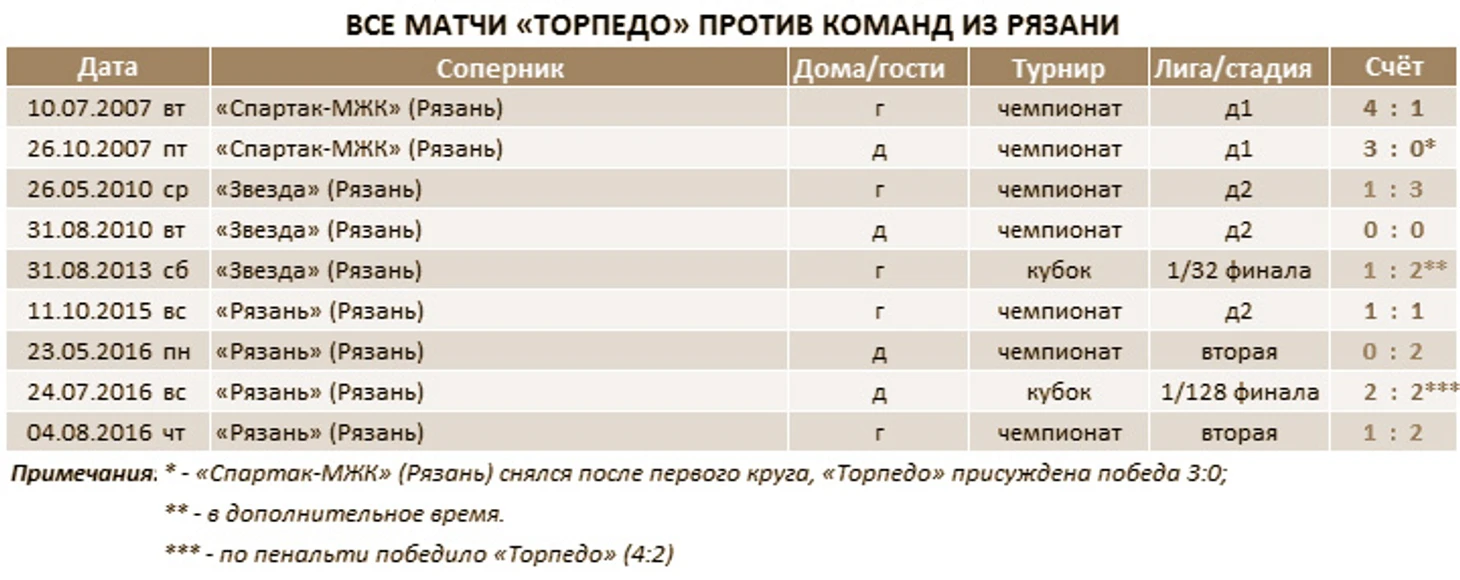 ВСЕ МАТЧИ «ТОРПЕДО» ПРОТИВ КОМАНД ИЗ РЯЗАНИ

| Дата | Соперник | Дома/гости | Турнир | Лига/стадия | Счёт |
|---|---|---|---|---|---|
| 10.07.2007 вт | «Спартак-МЖК» (Рязань) | г | чемпионат | д1 | 4 : 1 |
| 26.10.2007 пт | «Спартак-МЖК» (Рязань) | д | чемпионат | д1 | 3 : 0* |
| 26.05.2010 ср | «Звезда» (Рязань) | г | чемпионат | д2 | 1 : 3 |
| 31.08.2010 вт | «Звезда» (Рязань) | д | чемпионат | д2 | 0 : 0 |
| 31.08.2013 сб | «Звезда» (Рязань) | г | кубок | 1/32 финала | 1 : 2** |
| 11.10.2015 вс | «Рязань» (Рязань) | г | чемпионат | д2 | 1 : 1 |
| 23.05.2016 пн | «Рязань» (Рязань) | д | чемпионат | вторая | 0 : 2 |
| 24.07.2016 вс | «Рязань» (Рязань) | д | кубок | 1/128 финала | 2 : 2*** |
| 04.08.2016 чт | «Рязань» (Рязань) | г | чемпионат | вторая | 1 : 2 |

Примечания: * - «Спартак-МЖК» (Рязань) снялся после первого круга, «Торпедо» присуждена победа 3:0;

** - в дополнительное время.

*** - по пенальти победило «Торпедо» (4:2)